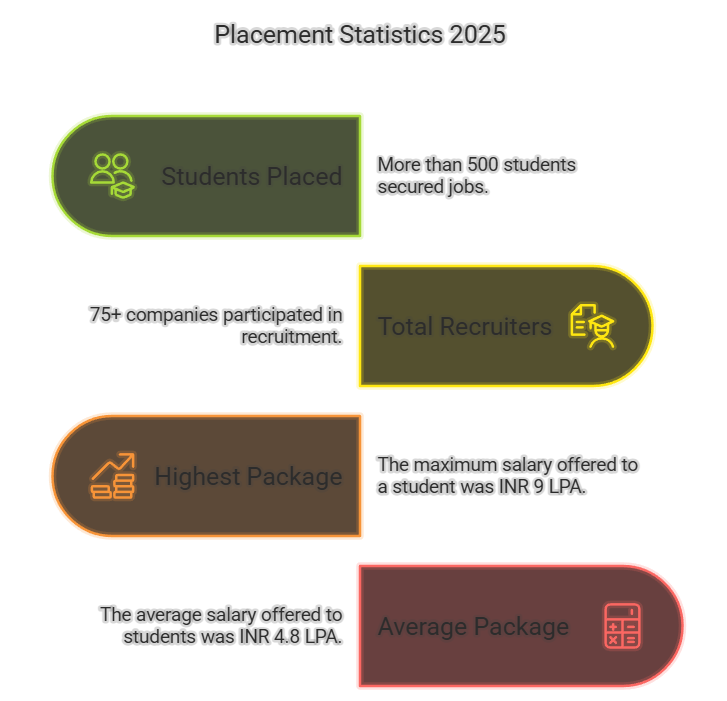 Placement Statistics 2025

Students Placed

More than 500 students secured jobs.

75+ companies participated in recruitment.

Total Recruiters

Highest Package

The maximum salary offered to a student was INR 9 LPA.

The average salary offered to students was INR 4.8 LPA.

Average Package